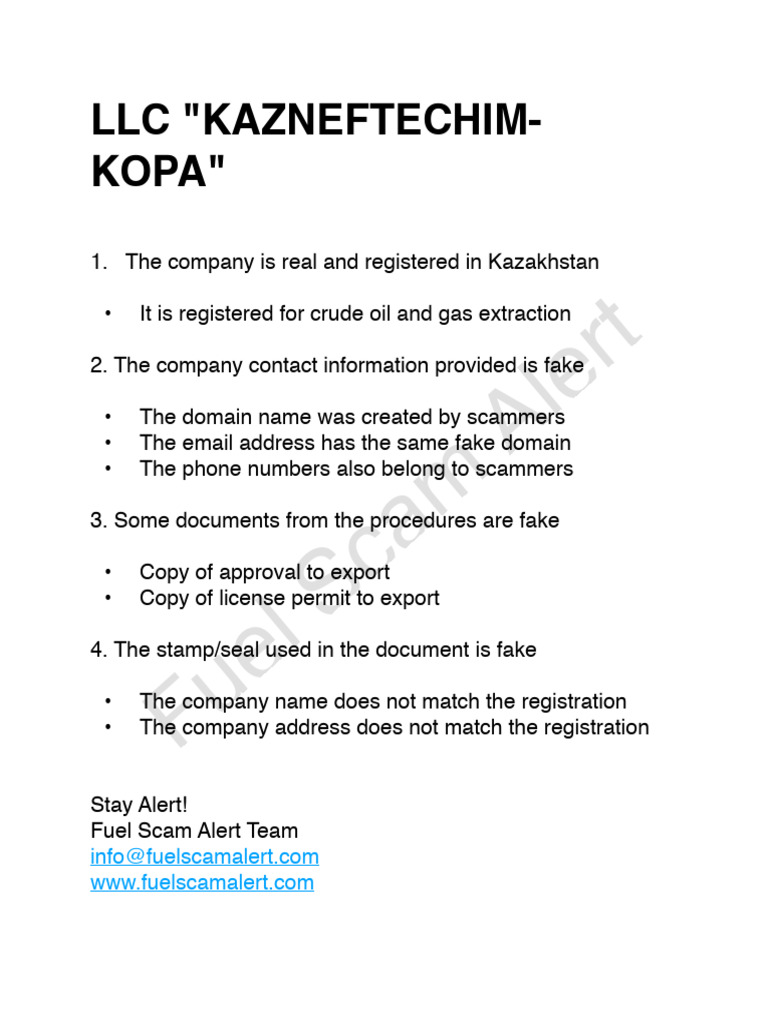 LLC "KAZNEFTECHIM-KOPA"

1. The company is real and registered in Kazakhstan

• It is registered for crude oil and gas extraction

2. The company contact information provided is fake

• The domain name was created by scammers
• The email address has the same fake domain
• The phone numbers also belong to scammers

3. Some documents from the procedures are fake

• Copy of approval to export
• Copy of license permit to export

4. The stamp/seal used in the document is fake

• The company name does not match the registration
• The company address does not match the registration

Stay Alert!
Fuel Scam Alert Team
info@fuelscamalert.com
www.fuelscamalert.com

Fuel Scam Alert